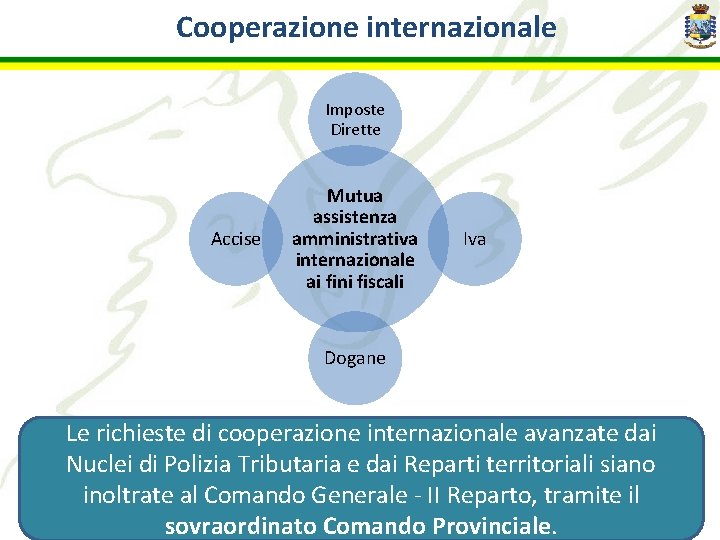 Cooperazione internazionale

Imposte Dirette

Accise

Mutua assistenza amministrativa internazionale ai fini fiscali

Iva

Dogane

Le richieste di cooperazione internazionale avanzate dai Nuclei di Polizia Tributaria e dai Reparti territoriali siano inoltrate al Comando Generale - II Reparto, tramite il sovraordinato Comando Provinciale.